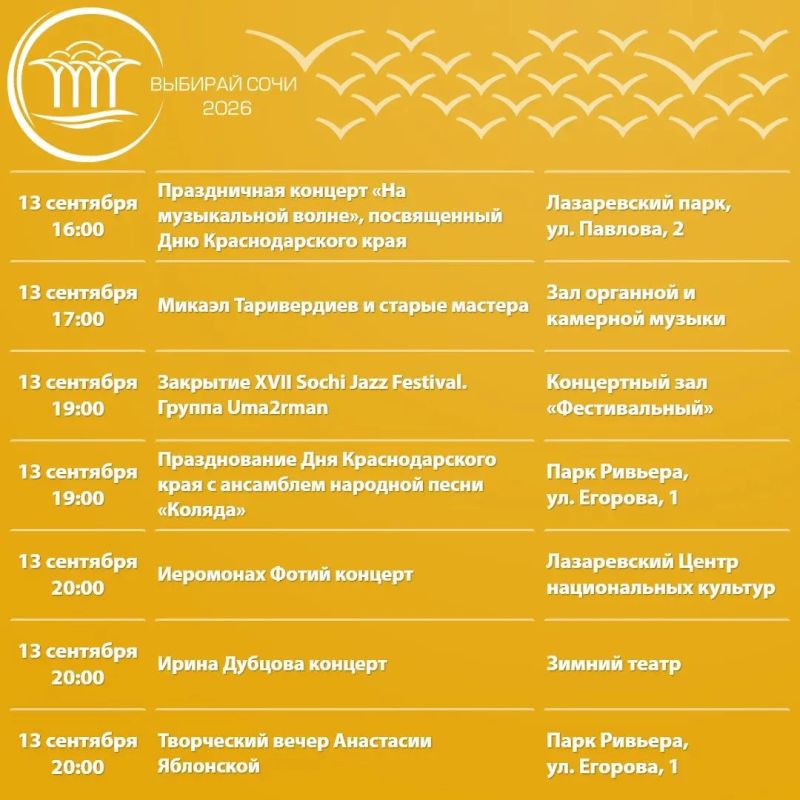 ВЫБИРАЙ СОЧИ
2026

| | | |
|---|---|---|
| 13 сентября 16:00 | Праздничная концерт «На музыкальной волне», посвященный Дню Краснодарского края | Лазаревский парк, ул. Павлова, 2 |
| 13 сентября 17:00 | Микаэл Таривердиев и старые мастера | Зал органной и камерной музыки |
| 13 сентября 19:00 | Закрытие XVII Sochi Jazz Festival. Группа Uma2rman | Концертный зал «Фестивальный» |
| 13 сентября 19:00 | Празднование Дня Краснодарского края с ансамблем народной песни «Коляда» | Парк Ривьера, ул. Егорова, 1 |
| 13 сентября 20:00 | Иеромонах Фотий концерт | Лазаревский Центр национальных культур |
| 13 сентября 20:00 | Ирина Дубцова концерт | Зимний театр |
| 13 сентября 20:00 | Творческий вечер Анастасии Яблонской | Парк Ривьера, ул. Егорова, 1 |